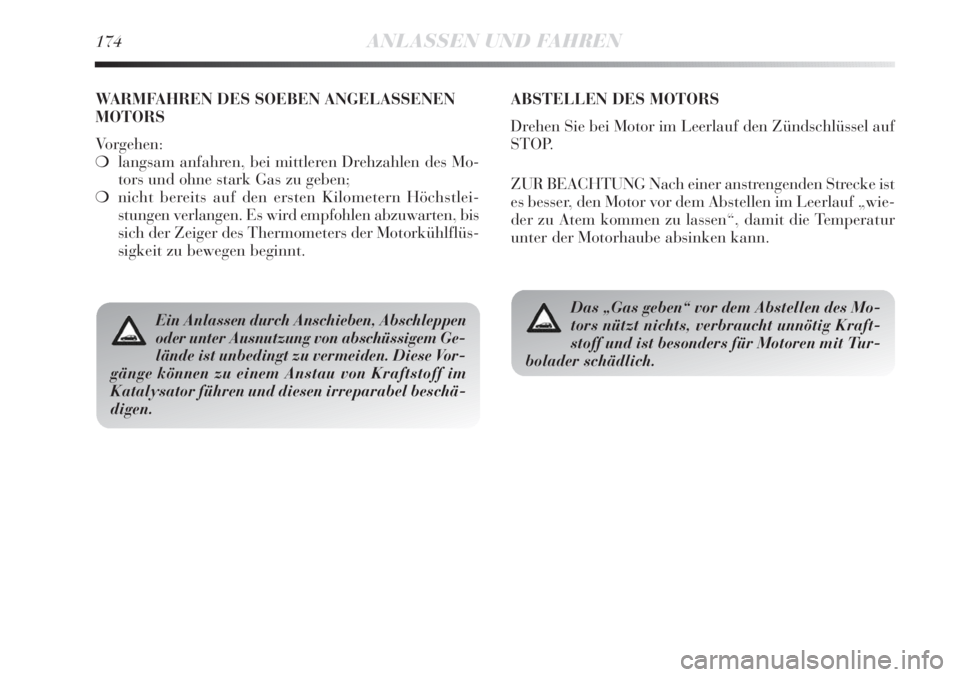 174 ANLASSEN UND FAHREN

WARMFAHREN DES SOEBEN ANGELASSENEN MOTORS

Vorgehen:
❍ langsam anfahren, bei mittleren Drehzahlen des Motors und ohne stark Gas zu geben;
❍ nicht bereits auf den ersten Kilometern Höchstleistungen verlangen. Es wird empfohlen abzuwarten, bis sich der Zeiger des Thermometers der Motorkühlflüssigkeit zu bewegen beginnt.

Ein Anlassen durch Anschieben, Abschleppen oder unter Ausnutzung von abschüssigem Gelände ist unbedingt zu vermeiden. Diese Vorgänge können zu einem Anstau von Kraftstoff im Katalysator führen und diesen irreparabel beschädigen.

ABSTELLEN DES MOTORS

Drehen Sie bei Motor im Leerlauf den Zündschlüssel auf STOP.

ZUR BEACHTUNG Nach einer anstrengenden Strecke ist es besser, den Motor vor dem Abstellen im Leerlauf „wieder zu Atem kommen zu lassen“, damit die Temperatur unter der Motorhaube absinken kann.

Das „Gas geben“ vor dem Abstellen des Motors nützt nichts, verbraucht unnötig Kraftstoff und ist besonders für Motoren mit Turbolader schädlich.

carmanualsonline.info